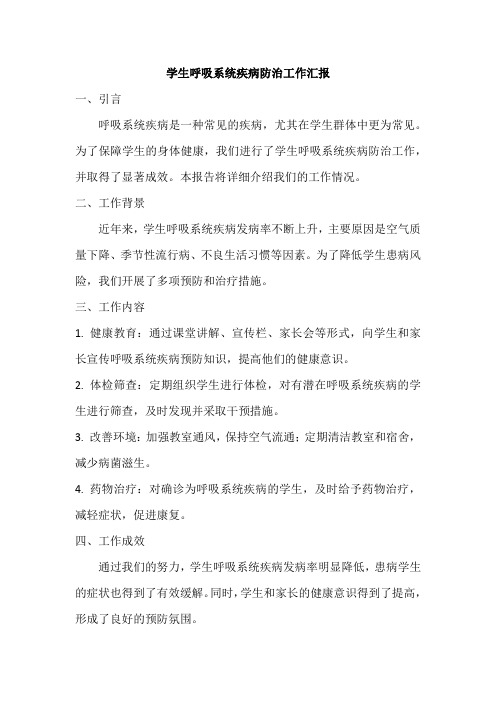 学生呼吸系统疾病防治工作汇报

一、引言

呼吸系统疾病是一种常见的疾病，尤其在学生群体中更为常见。为了保障学生的身体健康，我们进行了学生呼吸系统疾病防治工作，并取得了显著成效。本报告将详细介绍我们的工作情况。

二、工作背景

近年来，学生呼吸系统疾病发病率不断上升，主要原因是空气质量下降、季节性流行病、不良生活习惯等因素。为了降低学生患病风险，我们开展了多项预防和治疗措施。

三、工作内容

1. 健康教育：通过课堂讲解、宣传栏、家长会等形式，向学生和家长宣传呼吸系统疾病预防知识，提高他们的健康意识。

2. 体检筛查：定期组织学生进行体检，对有潜在呼吸系统疾病的学生进行筛查，及时发现并采取干预措施。

3. 改善环境：加强教室通风，保持空气流通；定期清洁教室和宿舍，减少病菌滋生。

4. 药物治疗：对确诊为呼吸系统疾病的学生，及时给予药物治疗，减轻症状，促进康复。

四、工作成效

通过我们的努力，学生呼吸系统疾病发病率明显降低，患病学生的症状也得到了有效缓解。同时，学生和家长的健康意识得到了提高，形成了良好的预防氛围。